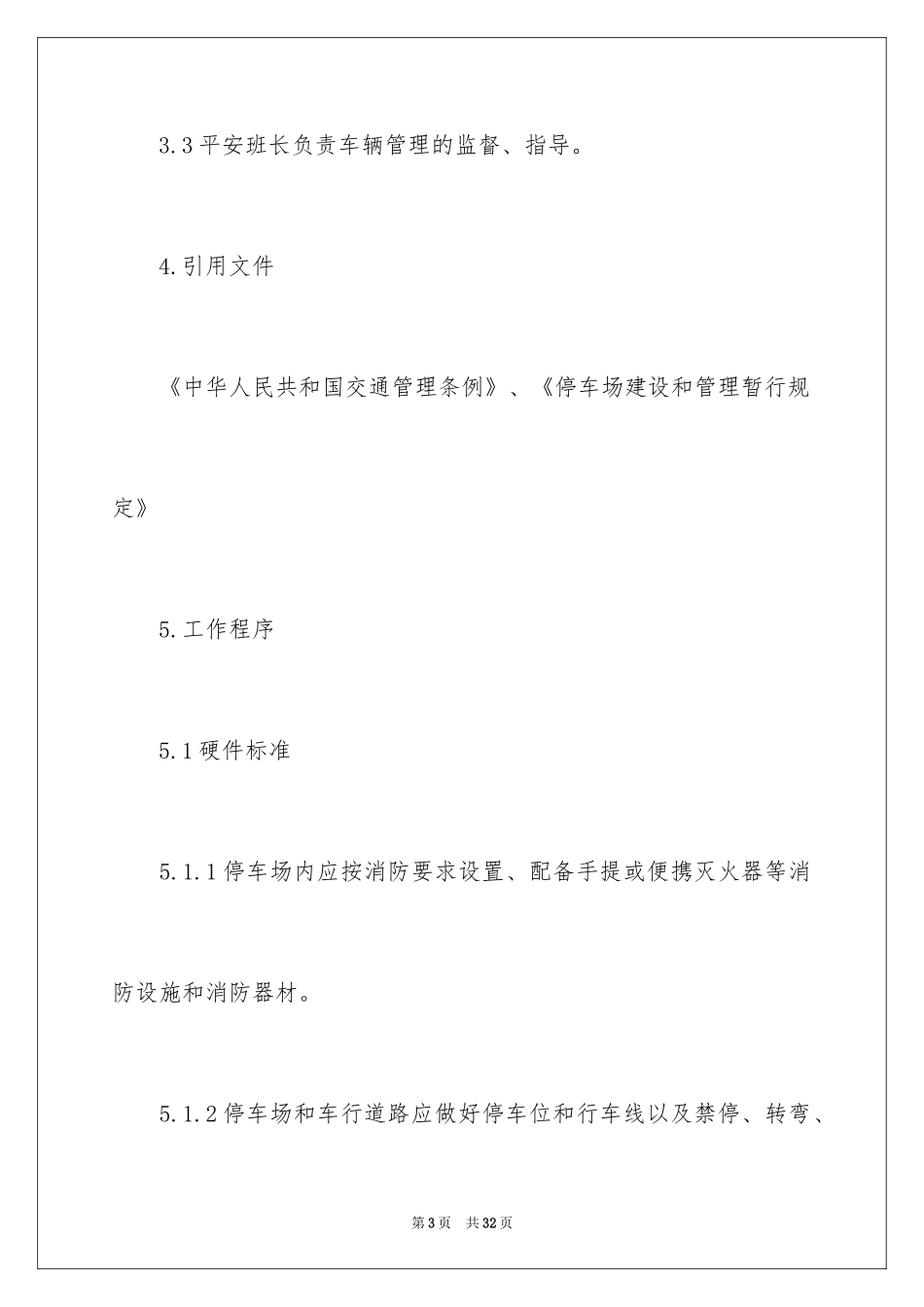 3.3 平安班长负责车辆管理的监督、指导。

4.引用文件

《中华人民共和国交通管理条例》、《停车场建设和管理暂行规定》

5.工作程序

5.1 硬件标准

5.1.1 停车场内应按消防要求设置、配备手提或便携灭火器等消防设施和消防器材。

5.1.2 停车场和车行道路应做好停车位和行车线以及禁停、转弯、

第 3 页 共 32 页